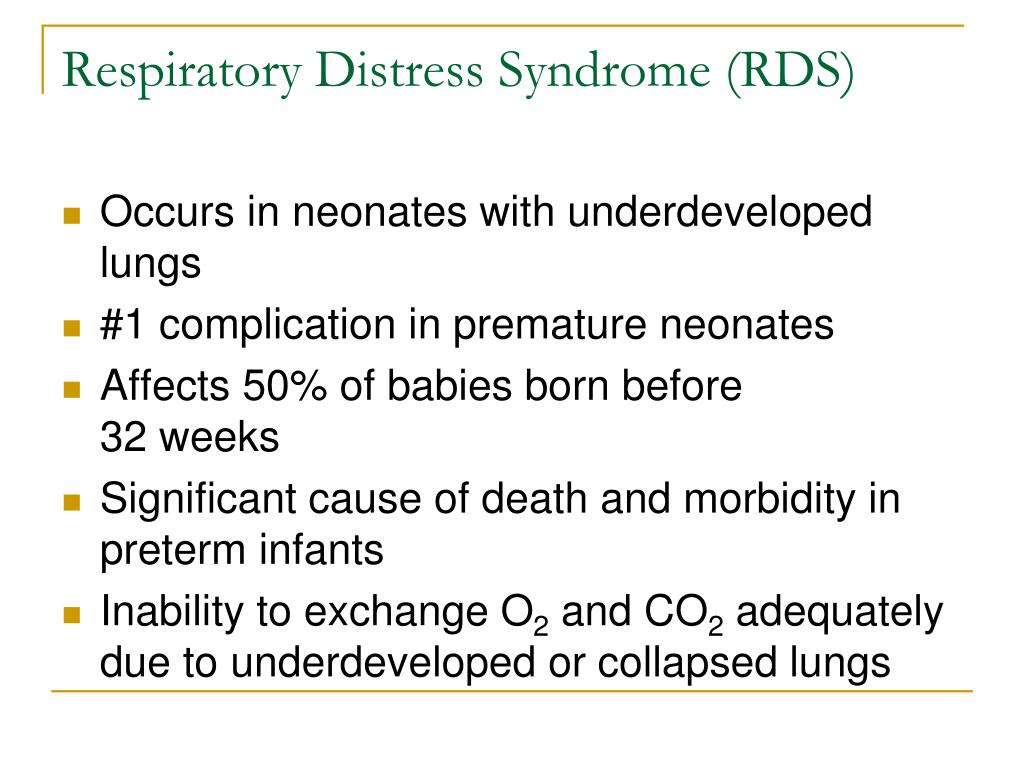 Respiratory Distress Syndrome (RDS)

- Occurs in neonates with underdeveloped lungs
- #1 complication in premature neonates
- Affects 50% of babies born before 32 weeks
- Significant cause of death and morbidity in preterm infants
- Inability to exchange $O_2$ and $CO_2$ adequately due to underdeveloped or collapsed lungs